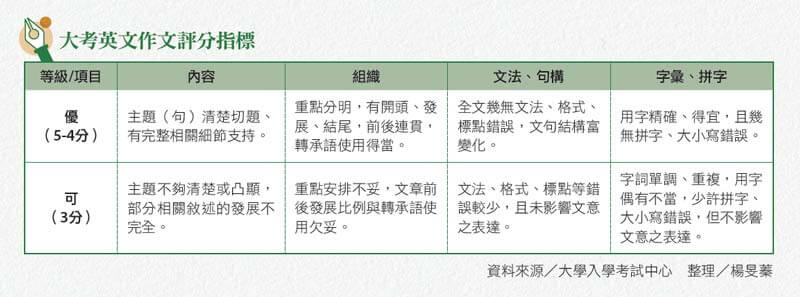 大考英文作文評分指標

| 等級/項目 | 內容 | 組織 | 文法、句構 | 字彙、拼字 |
|---|---|---|---|---|
| 優（5-4分） | 主題（句）清楚切題、有完整相關細節支持。 | 重點分明，有開頭、發展、結尾，前後連貫，轉承語使用得當。 | 全文幾無文法、格式、標點錯誤，文句結構富變化。 | 用字精確、得宜，且幾無拼字、大小寫錯誤。 |
| 可（3分） | 主題不夠清楚或凸顯，部分相關敘述的發展不完全。 | 重點安排不妥，文章前後發展比例與轉承語使用欠妥。 | 文法、格式、標點等錯誤較少，且未影響文意之表達。 | 字詞單調、重複，用字偶有不當，少許拼字、大小寫錯誤，但不影響文意之表達。 |

資料來源／大學入學考試中心　整理／楊旻蓁